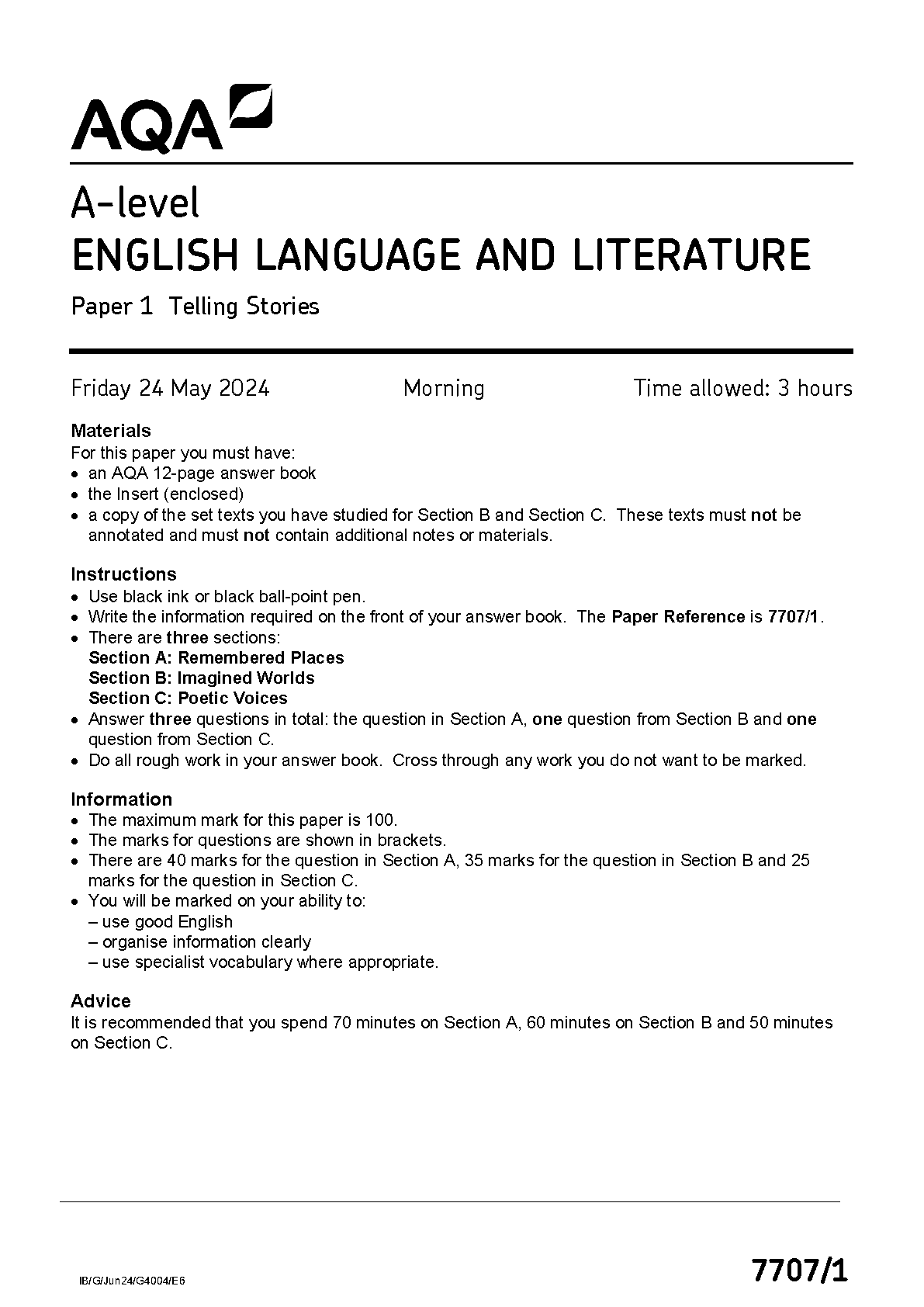 AQA

A-level
ENGLISH LANGUAGE AND LITERATURE
Paper 1 Telling Stories

Friday 24 May 2024 Morning Time allowed: 3 hours

Materials
For this paper you must have:
• an AQA 12-page answer book
• the Insert (enclosed)
• a copy of the set texts you have studied for Section B and Section C. These texts must not be annotated and must not contain additional notes or materials.

Instructions
• Use black ink or black ball-point pen.
• Write the information required on the front of your answer book. The Paper Reference is 7707/1.
• There are three sections:
Section A: Remembered Places
Section B: Imagined Worlds
Section C: Poetic Voices
• Answer three questions in total: the question in Section A, one question from Section B and one question from Section C.
• Do all rough work in your answer book. Cross through any work you do not want to be marked.

Information
• The maximum mark for this paper is 100.
• The marks for questions are shown in brackets.
• There are 40 marks for the question in Section A, 35 marks for the question in Section B and 25 marks for the question in Section C.
• You will be marked on your ability to:
– use good English
– organise information clearly
– use specialist vocabulary where appropriate.

Advice
It is recommended that you spend 70 minutes on Section A, 60 minutes on Section B and 50 minutes on Section C.

IB/G/Jun24/G4004/E6

7707/1